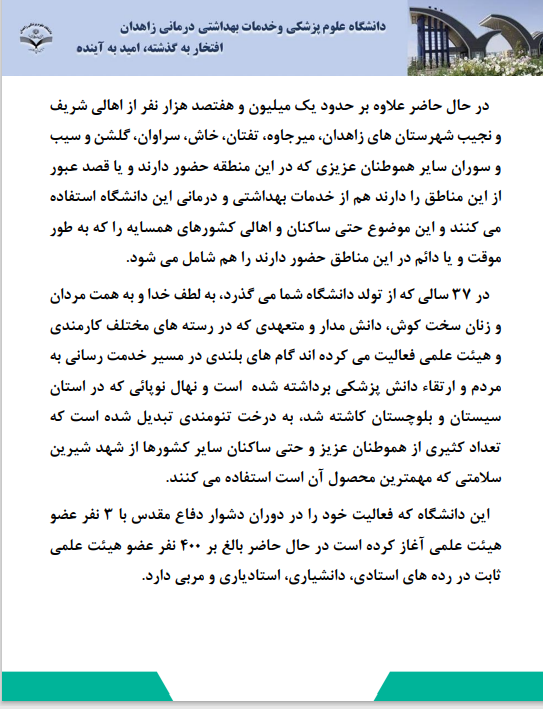 دانشگاه علوم پزشکی وخدمات بهداشتی درمانی زاهدان
افتخار به گذشته، امید به آینده

در حال حاضر علاوه بر حدود یک میلیون و هفتصد هزار نفر از اهالی شریف و نجیب شهرستان های زاهدان، میرجاوه، تفتان، خاش، سراوان، گلشن و سیب و سوران سایر هموطنان عزیزی که در این منطقه حضور دارند و یا قصد عبور از این مناطق را دارند هم از خدمات بهداشتی و درمانی این دانشگاه استفاده می کنند و این موضوع حتی ساکنان و اهالی کشورهای همسایه را که به طور موقت و یا دائم در این مناطق حضور دارند را هم شامل می شود.

در ۳۷ سالی که از تولد دانشگاه شما می گذرد، به لطف خدا و به همت مردان و زنان سخت کوش، دانش مدار و متعهدی که در رسته های مختلف کارمندی و هیئت علمی فعالیت می کرده اند گام های بلندی در مسیر خدمت رسانی به مردم و ارتقاء دانش پزشکی برداشته شده است و نهال نوپائی که در استان سیستان و بلوچستان کاشته شد، به درخت تنومندی تبدیل شده است که تعداد کثیری از هموطنان عزیز و حتی ساکنان سایر کشورها از شهد شیرین سلامتی که مهمترین محصول آن است استفاده می کنند.

این دانشگاه که فعالیت خود را در دوران دشوار دفاع مقدس با ۳ نفر عضو هیئت علمی آغاز کرده است در حال حاضر بالغ بر ۴۰۰ نفر عضو هیئت علمی ثابت در رده های استادی، دانشیاری، استادیاری و مربی دارد.